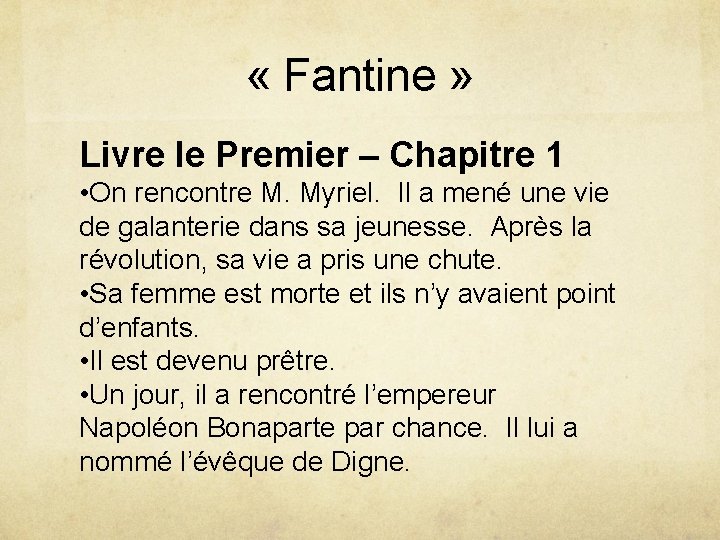 « Fantine »

Livre le Premier – Chapitre 1

• On rencontre M. Myriel. Il a mené une vie de galanterie dans sa jeunesse. Après la révolution, sa vie a pris une chute.
• Sa femme est morte et ils n'y avaient point d'enfants.
• Il est devenu prêtre.
• Un jour, il a rencontré l'empereur Napoléon Bonaparte par chance. Il lui a nommé l'évêque de Digne.